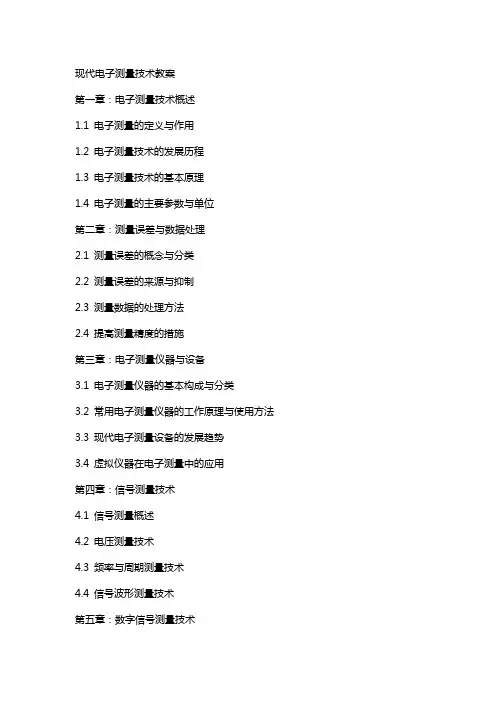 现代电子测量技术教案

第一章：电子测量技术概述

1.1 电子测量的定义与作用

1.2 电子测量技术的发展历程

1.3 电子测量技术的基本原理

1.4 电子测量的主要参数与单位

第二章：测量误差与数据处理

2.1 测量误差的概念与分类

2.2 测量误差的来源与抑制

2.3 测量数据的处理方法

2.4 提高测量精度的措施

第三章：电子测量仪器与设备

3.1 电子测量仪器的基本构成与分类

3.2 常用电子测量仪器的工作原理与使用方法

3.3 现代电子测量设备的发展趋势

3.4 虚拟仪器在电子测量中的应用

第四章：信号测量技术

4.1 信号测量概述

4.2 电压测量技术

4.3 频率与周期测量技术

4.4 信号波形测量技术

第五章：数字信号测量技术